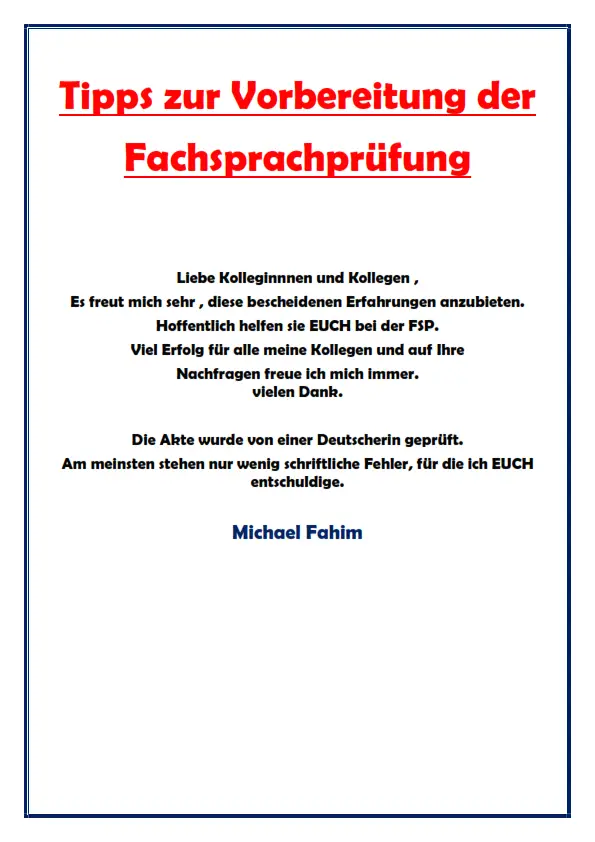 Tipps zur Vorbereitung der Fachsprachprüfung

Liebe Kolleginnnen und Kollegen ,
Es freut mich sehr , diese bescheidenen Erfahrungen anzubieten.
Hoffentlich helfen sie EUCH bei der FSP.
Viel Erfolg für alle meine Kollegen und auf Ihre Nachfragen freue ich mich immer.
vielen Dank.

Die Akte wurde von einer Deutscherin geprüft.
Am meinsten stehen nur wenig schriftliche Fehler, für die ich EUCH entschuldige.

Michael Fahim